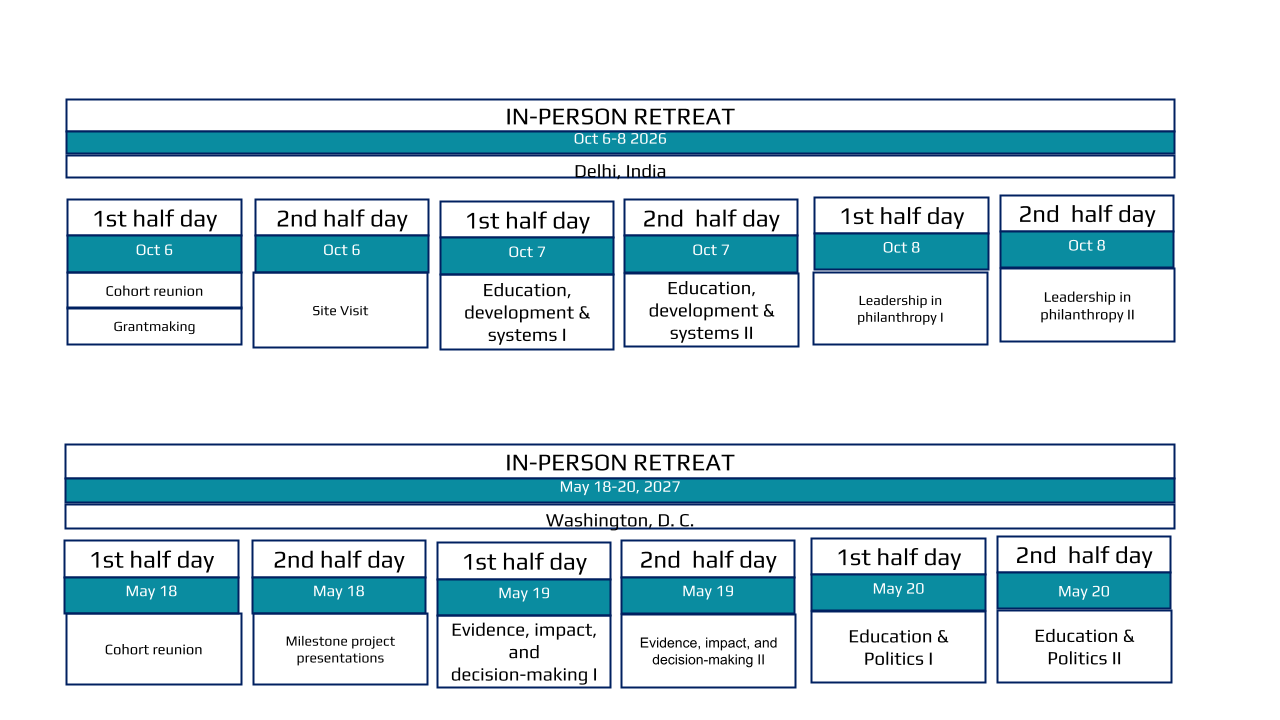 IN-PERSON RETREAT
Oct 6-8 2026
Delhi, India

1st half day
Oct 6
Cohort reunion
Grantmaking

2nd half day
Oct 6
Site Visit

1st half day
Oct 7
Education, development & systems I

2nd half day
Oct 7
Education, development & systems II

1st half day
Oct 8
Leadership in philanthropy I

2nd half day
Oct 8
Leadership in philanthropy II

IN-PERSON RETREAT
May 18-20, 2027
Washington, D. C.

1st half day
May 18
Cohort reunion

2nd half day
May 18
Milestone project presentations

1st half day
May 19
Evidence, impact, and decision-making I

2nd half day
May 19
Evidence, impact, and decision-making II

1st half day
May 20
Education & Politics I

2nd half day
May 20
Education & Politics II